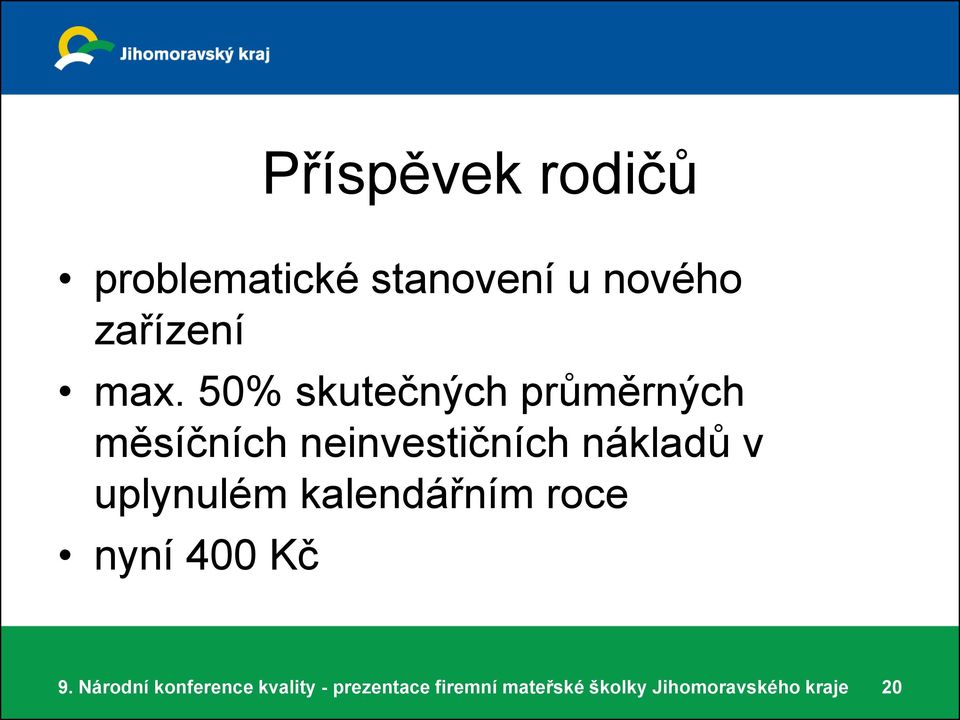 Jihomoravský kraj

Příspěvek rodičů

• problematické stanovení u nového zařízení
• max. 50% skutečných průměrných měsíčních neinvestičních nákladů v uplynulém kalendářním roce
• nyní 400 Kč

9. Národní konference kvality - prezentace firemní mateřské školky Jihomoravského kraje 20